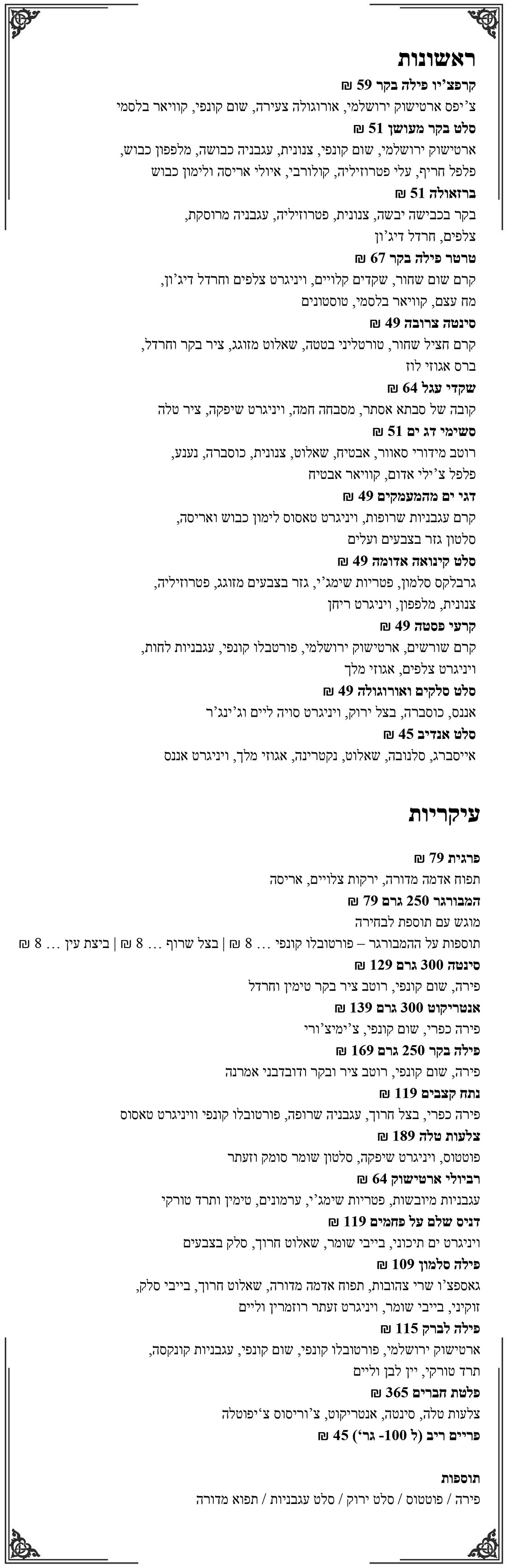 ראשונות

קרפצ'יו פילה בקר 59 ₪
צ'יפס ארטישוק ירושלמי, אורוגולה צעירה, שום קונפי, קוויאר בלסמי

סלט בקר מעושן 51 ₪
ארטישוק ירושלמי, שום קונפי, צנונית, עגבניה כבושה, מלפפון כבוש, פלפל חריף, עלי פטרוזיליה, קולורבי, איולי אריסה ולימון כבוש

ברזאולה 51 ₪
בקר בכבישה יבשה, צנונית, פטרוזיליה, עגבניה מרוסקת, צלפים, חרדל דיג'ון

טרטר פילה בקר 67 ₪
קרם שום שחור, שקדים קלויים, ויניגרט צלפים וחרדל דיג'ון, מח עצם, קוויאר בלסמי, טוסטונים

סינטה צרובה 49 ₪
קרם חציל שחור, טורטליני בטטה, שאלוט מזוגג, ציר בקר וחרדל, ברס אגוזי לוז

שקדי עגל 64 ₪
קובה של סבתא אסתר, מסבחה חמה, ויניגרט שיפקה, ציר טלה

סשימי דג ים 51 ₪
רוטב מידורי סאוור, אבטיח, שאלוט, צנונית, כוסברה, נענע, פלפל צ'ילי אדום, קוויאר אבטיח

דגי ים מהמעמקים 49 ₪
קרם עגבניות שרופות, ויניגרט טאסוס לימון כבוש ואריסה, סלטון גזר בצבעים ועלים

סלט קינואה אדומה 49 ₪
גרבלקס סלמון, פטריות שימג'י, גזר בצבעים מזוגג, פטרוזיליה, צנונית, מלפפון, ויניגרט ריחן

קרעי פסטה 49 ₪
קרם שורשים, ארטישוק ירושלמי, פורטבלו קונפי, עגבניות לחות, ויניגרט צלפים, אגוזי מלך

סלט סלקים ואורוגולה 49 ₪
אננס, כוסברה, בצל ירוק, ויניגרט סויה ליים וג'ינג'ר

סלט אנדיב 45 ₪
אייסברג, סלנובה, שאלוט, נקטרינה, אגוזי מלך, ויניגרט אננס

עיקריות

פרגית 79 ₪
תפוח אדמה מדורה, ירקות צלויים, אריסה

המבורגר 250 גרם 79 ₪
מוגש עם תוספת לבחירה
תוספות על ההמבורגר – פורטובלו קונפי ... 8 ₪ | בצל שרוף ... 8 ₪ | ביצת עין ... 8 ₪

סינטה 300 גרם 129 ₪
פירה, שום קונפי, רוטב ציר בקר טימין וחרדל

אנטריקוט 300 גרם 139 ₪
פירה כפרי, שום קונפי, צ'ימיצ'ורי

פילה בקר 250 גרם 169 ₪
פירה, שום קונפי, רוטב ציר ובקר ודובדבני אמרנה

נתח קצבים 119 ₪
פירה כפרי, בצל חרוך, עגבניה שרופה, פורטובלו קונפי וויניגרט טאסוס

צלעות טלה 189 ₪
פוטטוס, ויניגרט שיפקה, סלטון שומר סומק וזעתר

רביולי ארטישוק 64 ₪
עגבניות מיובשות, פטריות שימג'י, ערמונים, טימין ותרד טורקי

דניס שלם על פחמים 119 ₪
ויניגרט ים תיכוני, בייבי שומר, שאלוט חרוך, סלק בצבעים

פילה סלמון 109 ₪
גאספצ'ו שרי צהובות, תפוח אדמה מדורה, שאלוט חרוך, בייבי סלק, זוקיני, בייבי שומר, ויניגרט זעתר רוזמרין וליים

פילה לברק 115 ₪
ארטישוק ירושלמי, פורטובלו קונפי, שום קונפי, עגבניות קונקסה, תרד טורקי, יין לבן וליים

פלטת חברים 365 ₪
צלעות טלה, סינטה, אנטריקוט, צ'וריסוס צ'יפוטלה

פריים ריב (ל 100- גר') 45 ₪

תוספות
פירה / פוטטוס / סלט ירוק / סלט עגבניות / תפוא מדורה